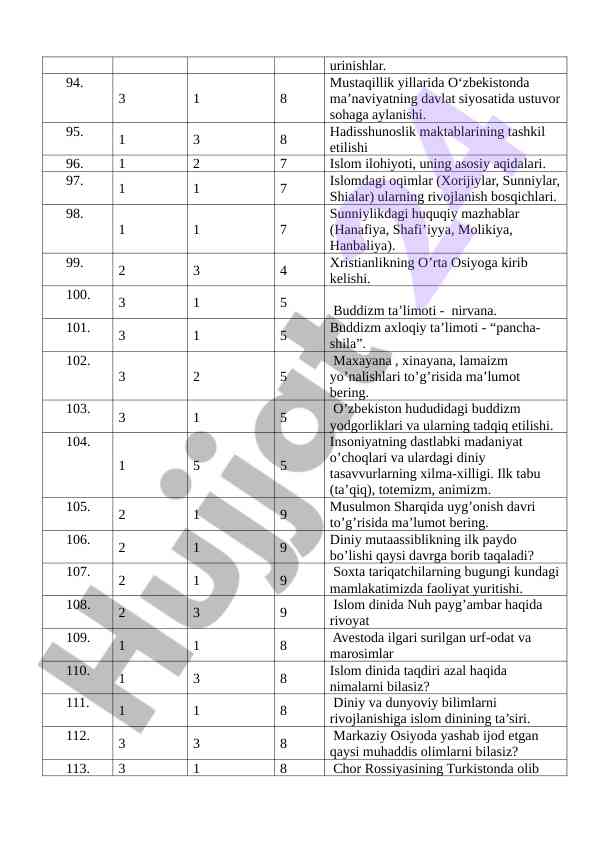 |  |  |  |  | urinishlar. |
|---|---|---|---|---|
| 94. | 3 | 1 | 8 | Mustaqillik yillarida O‘zbekistonda ma’naviyatning davlat siyosatida ustuvor sohaga aylanishi. |
| 95. | 1 | 3 | 8 | Hadisshunoslik maktablarining tashkil etilishi |
| 96. | 1 | 2 | 7 | Islom ilohiyoti, uning asosiy aqidalari. |
| 97. | 1 | 1 | 7 | Islomdagi oqimlar (Xorijiylar, Sunniylar, Shialar) ularning rivojlanish bosqichlari. |
| 98. | 1 | 1 | 7 | Sunniylikdagi huquqiy mazhablar (Hanafiya, Shafi’iyya, Molikiya, Hanbaliya). |
| 99. | 2 | 3 | 4 | Xristianlikning O’rta Osiyoga kirib kelishi. |
| 100. | 3 | 1 | 5 | Buddizm ta’limoti - nirvana. |
| 101. | 3 | 1 | 5 | Buddizm axloqiy ta’limoti - “pancha-shila”. |
| 102. | 3 | 2 | 5 | Maxayana , xinayana, lamaizm yo’nalishlari to’g’risida ma’lumot bering. |
| 103. | 3 | 1 | 5 | O’zbekiston hududidagi buddizm yodgorliklari va ularning tadqiq etilishi. |
| 104. | 1 | 5 | 5 | Insoniyatning dastlabki madaniyat o’choqlari va ulardagi diniy tasavvurlarning xilma-xilligi. Ilk tabu (ta’qiq), totemizm, animizm. |
| 105. | 2 | 1 | 9 | Musulmon Sharqida uyg’onish davri to’g’risida ma’lumot bering. |
| 106. | 2 | 1 | 9 | Diniy mutaassiblikning ilk paydo bo’lishi qaysi davrga borib taqaladi? |
| 107. | 2 | 1 | 9 | Soxta tariqatchilarning bugungi kundagi mamlakatimizda faoliyat yuritishi. |
| 108. | 2 | 3 | 9 | Islom dinida Nuh payg’ambar haqida rivoyat |
| 109. | 1 | 1 | 8 | Avestoda ilgari surilgan urf-odat va marosimlar |
| 110. | 1 | 3 | 8 | Islom dinida taqdiri azal haqida nimalarni bilasiz? |
| 111. | 1 | 1 | 8 | Diniy va dunyoviy bilimlarni rivojlanishiga islom dinining ta’siri. |
| 112. | 3 | 3 | 8 | Markaziy Osiyoda yashab ijod etgan qaysi muhaddis olimlarni bilasiz? |
| 113. | 3 | 1 | 8 | Chor Rossiyasining Turkistonda olib |

Hujjat